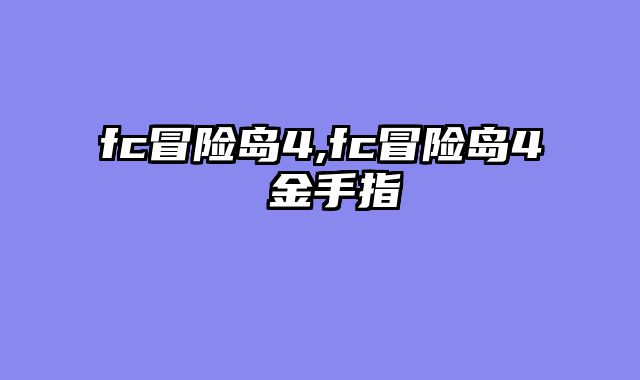 fc冒险岛4,fc冒险岛4金手指